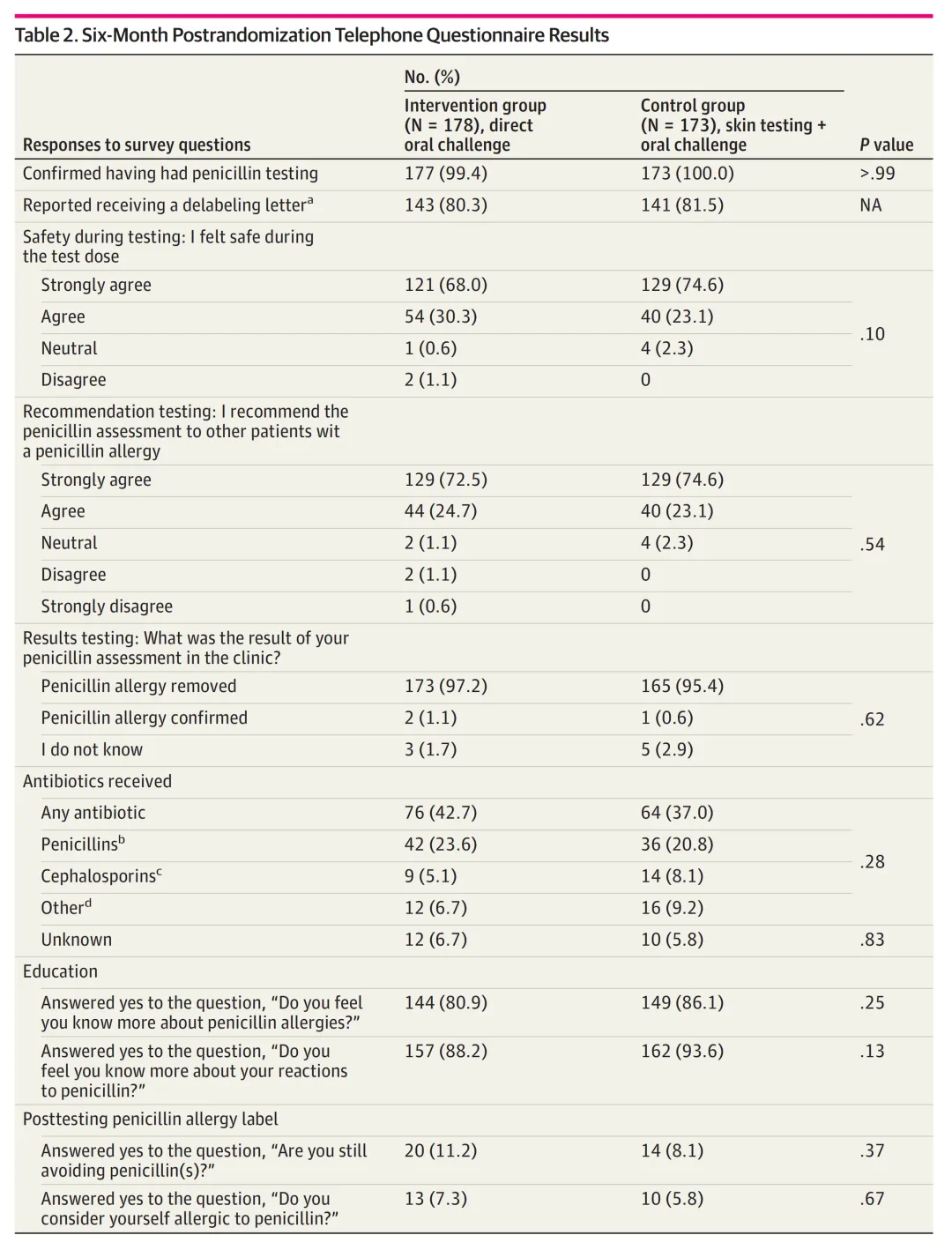 Table 2. Six-Month Postrandomization Telephone Questionnaire Results

| Responses to survey questions | No. (%) Intervention group (N = 178), direct oral challenge | No. (%) Control group (N = 173), skin testing + oral challenge | P value |
|---|---|---|---|
| Confirmed having had penicillin testing | 177 (99.4) | 173 (100.0) | >.99 |
| Reported receiving a delabeling letter$^a$ | 143 (80.3) | 141 (81.5) | NA |
| Safety during testing: I felt safe during the test dose | | | |
| Strongly agree | 121 (68.0) | 129 (74.6) | .10 |
| Agree | 54 (30.3) | 40 (23.1) | |
| Neutral | 1 (0.6) | 4 (2.3) | |
| Disagree | 2 (1.1) | 0 | |
| Recommendation testing: I recommend the penicillin assessment to other patients wit a penicillin allergy | | | |
| Strongly agree | 129 (72.5) | 129 (74.6) | .54 |
| Agree | 44 (24.7) | 40 (23.1) | |
| Neutral | 2 (1.1) | 4 (2.3) | |
| Disagree | 2 (1.1) | 0 | |
| Strongly disagree | 1 (0.6) | 0 | |
| Results testing: What was the result of your penicillin assessment in the clinic? | | | |
| Penicillin allergy removed | 173 (97.2) | 165 (95.4) | .62 |
| Penicillin allergy confirmed | 2 (1.1) | 1 (0.6) | |
| I do not know | 3 (1.7) | 5 (2.9) | |
| Antibiotics received | | | |
| Any antibiotic | 76 (42.7) | 64 (37.0) | .28 |
| Penicillins$^b$ | 42 (23.6) | 36 (20.8) | |
| Cephalosporins$^c$ | 9 (5.1) | 14 (8.1) | |
| Other$^d$ | 12 (6.7) | 16 (9.2) | |
| Unknown | 12 (6.7) | 10 (5.8) | .83 |
| Education | | | |
| Answered yes to the question, “Do you feel you know more about penicillin allergies?” | 144 (80.9) | 149 (86.1) | .25 |
| Answered yes to the question, “Do you feel you know more about your reactions to penicillin?” | 157 (88.2) | 162 (93.6) | .13 |
| Posttesting penicillin allergy label | | | |
| Answered yes to the question, “Are you still avoiding penicillin(s)?” | 20 (11.2) | 14 (8.1) | .37 |
| Answered yes to the question, “Do you consider yourself allergic to penicillin?” | 13 (7.3) | 10 (5.8) | .67 |